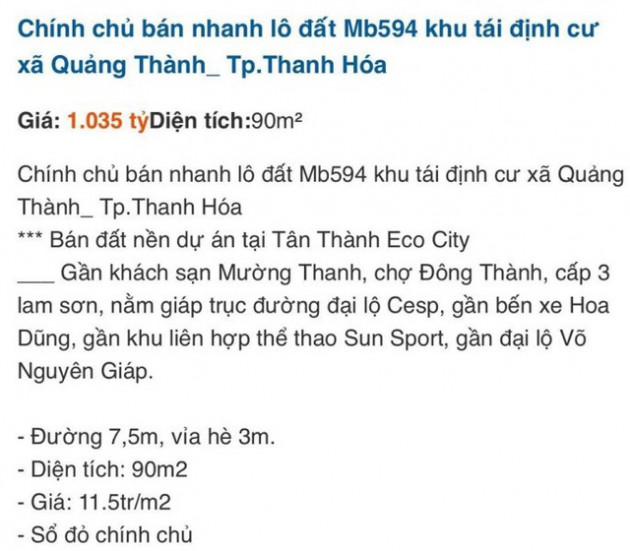 Chính chủ bán nhanh lô đất Mb594 khu tái định cư xã Quảng Thành_ Tp.Thanh Hóa

Giá: 1.035 tỷDiện tích:90m²

Chính chủ bán nhanh lô đất Mb594 khu tái định cư xã Quảng Thành_ Tp.Thanh Hóa
*** Bán đất nền dự án tại Tân Thành Eco City
___ Gần khách sạn Mường Thanh, chợ Đông Thành, cấp 3 lam sơn, nằm giáp trục đường đại lộ Cesp, gần bến xe Hoa Dũng, gần khu liên hợp thể thao Sun Sport, gần đại lộ Võ Nguyên Giáp.

- Đường 7,5m, vỉa hè 3m.
- Diện tích: 90m2
- Giá: 11.5tr/m2
- Sổ đỏ chính chủ